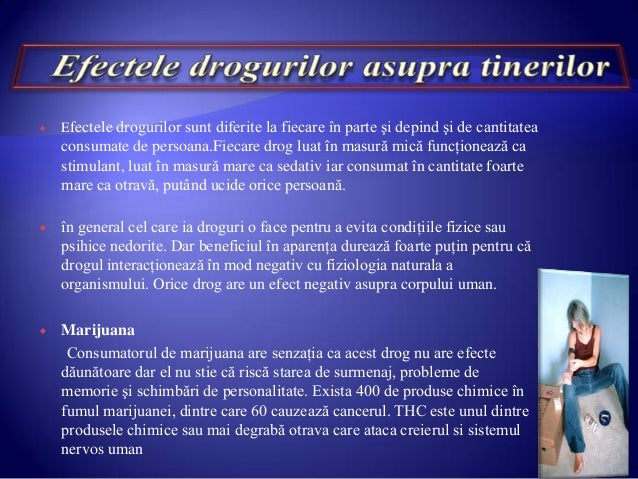 Efectele drogurilor asupra tinerilor

Efectele drogurilor sunt diferite la fiecare în parte şi depind şi de cantitatea consumate de persoana.Fiecare drog luat în masură mică funcţionează ca stimulant, luat în masură mare ca sedativ iar consumat în cantitate foarte mare ca otravă, putând ucide orice persoană.

în general cel care ia droguri o face pentru a evita condiţiile fizice sau psihice nedorite. Dar beneficiul în aparenţa durează foarte puţin pentru că drogul interacţionează în mod negativ cu fiziologia naturala a organismului. Orice drog are un efect negativ asupra corpului uman.

Marijuana

Consumatorul de marijuana are senzaţia ca acest drog nu are efecte dăunătoare dar el nu stie că riscă starea de surmenaj, probleme de memorie şi schimbări de personalitate. Exista 400 de produse chimice în fumul marijuanei, dintre care 60 cauzează cancerul. THC este unul dintre produsele chimice sau mai degrabă otrava care ataca creierul si sistemul nervos uman